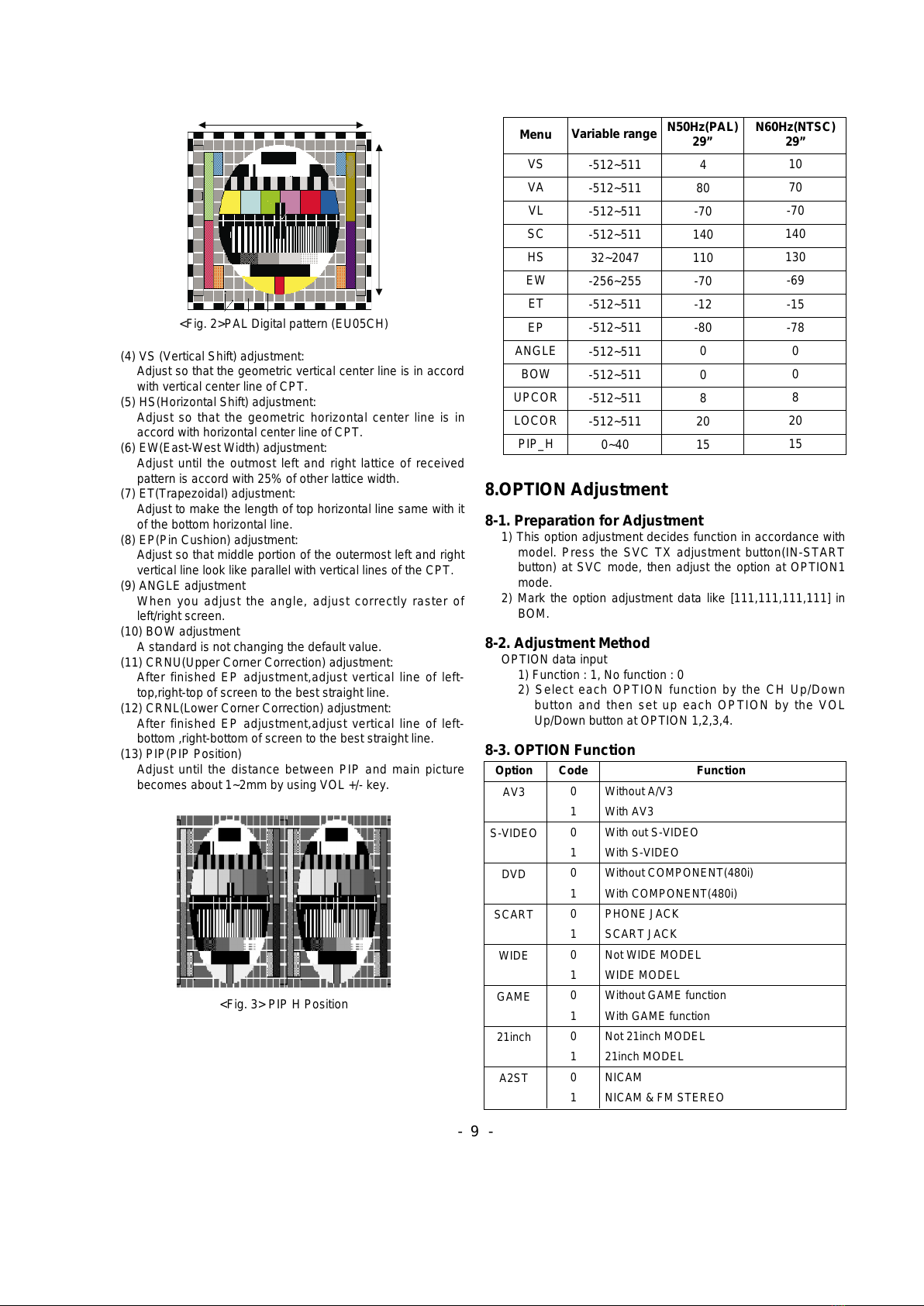 <Fig. 2>PAL Digital pattern (EU05CH)

(4) VS (Vertical Shift) adjustment:
Adjust so that the geometric vertical center line is in accord with vertical center line of CPT.
(5) HS(Horizontal Shift) adjustment:
Adjust so that the geometric horizontal center line is in accord with horizontal center line of CPT.
(6) EW(East-West Width) adjustment:
Adjust until the outmost left and right lattice of received pattern is accord with 25% of other lattice width.
(7) ET(Trapezoidal) adjustment:
Adjust to make the length of top horizontal line same with it of the bottom horizontal line.
(8) EP(Pin Cushion) adjustment:
Adjust so that middle portion of the outermost left and right vertical line look like parallel with vertical lines of the CPT.
(9) ANGLE adjustment
When you adjust the angle, adjust correctly raster of left/right screen.
(10) BOW adjustment
A standard is not changing the default value.
(11) CRNU(Upper Corner Correction) adjustment:
After finished EP adjustment,adjust vertical line of left-top,right-top of screen to the best straight line.
(12) CRNL(Lower Corner Correction) adjustment:
After finished EP adjustment,adjust vertical line of left-bottom ,right-bottom of screen to the best straight line.
(13) PIP(PIP Position)
Adjust until the distance between PIP and main picture becomes about 1~2mm by using VOL +/- key.

<Fig. 3> PIP H Position

| Menu | Variable range | N50Hz(PAL) 29” | N60Hz(NTSC) 29” |
|---|---|---|---|
| VS | -512~511 | 4 | 10 |
| VA | -512~511 | 80 | 70 |
| VL | -512~511 | -70 | -70 |
| SC | -512~511 | 140 | 140 |
| HS | 32~2047 | 110 | 130 |
| EW | -256~255 | -70 | -69 |
| ET | -512~511 | -12 | -15 |
| EP | -512~511 | -80 | -78 |
| ANGLE | -512~511 | 0 | 0 |
| BOW | -512~511 | 0 | 0 |
| UPCOR | -512~511 | 8 | 8 |
| LOCOR | -512~511 | 20 | 20 |
| PIP_H | 0~40 | 15 | 15 |

8.OPTION Adjustment

8-1. Preparation for Adjustment
1) This option adjustment decides function in accordance with model. Press the SVC TX adjustment button(IN-START button) at SVC mode, then adjust the option at OPTION1 mode.
2) Mark the option adjustment data like [111,111,111,111] in BOM.

8-2. Adjustment Method
OPTION data input
1) Function : 1, No function : 0
2) Select each OPTION function by the CH Up/Down button and then set up each OPTION by the VOL Up/Down button at OPTION 1,2,3,4.

8-3. OPTION Function

| Option | Code | Function |
|---|---|---|
| AV3 | 0 | Without A/V3 |
| | 1 | With AV3 |
| S-VIDEO | 0 | With out S-VIDEO |
| | 1 | With S-VIDEO |
| DVD | 0 | Without COMPONENT(480i) |
| | 1 | With COMPONENT(480i) |
| SCART | 0 | PHONE JACK |
| | 1 | SCART JACK |
| WIDE | 0 | Not WIDE MODEL |
| | 1 | WIDE MODEL |
| GAME | 0 | Without GAME function |
| | 1 | With GAME function |
| 21inch | 0 | Not 21inch MODEL |
| | 1 | 21inch MODEL |
| A2ST | 0 | NICAM |
| | 1 | NICAM & FM STEREO |

- 9 -